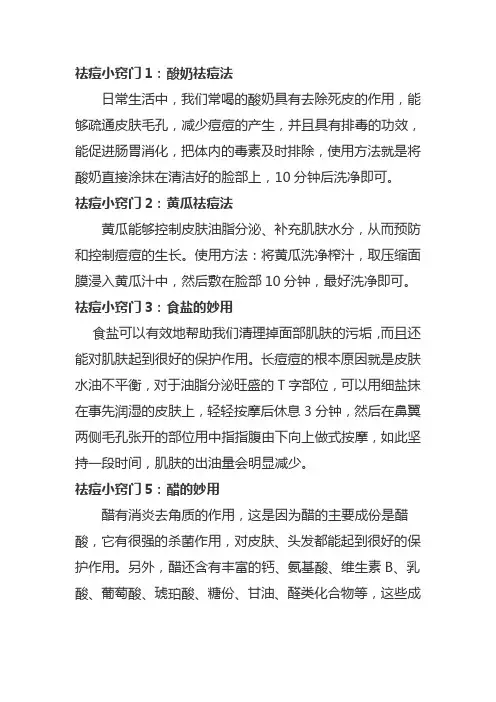 祛痘小窍门 1：酸奶祛痘法

日常生活中，我们常喝的酸奶具有去除死皮的作用，能够疏通皮肤毛孔，减少痘痘的产生，并且具有排毒的功效，能促进肠胃消化，把体内的毒素及时排除，使用方法就是将酸奶直接涂抹在清洁好的脸部上，10 分钟后洗净即可。

祛痘小窍门 2：黄瓜祛痘法

黄瓜能够控制皮肤油脂分泌、补充肌肤水分，从而预防和控制痘痘的生长。使用方法：将黄瓜洗净榨汁，取压缩面膜浸入黄瓜汁中，然后敷在脸部 10 分钟，最好洗净即可。

祛痘小窍门 3：食盐的妙用

食盐可以有效地帮助我们清理掉面部肌肤的污垢，而且还能对肌肤起到很好的保护作用。长痘痘的根本原因就是皮肤水油不平衡，对于油脂分泌旺盛的 T 字部位，可以用细盐抹在事先润湿的皮肤上，轻轻按摩后休息 3 分钟，然后在鼻翼两侧毛孔张开的部位用中指指腹由下向上做式按摩，如此坚持一段时间，肌肤的出油量会明显减少。

祛痘小窍门 5：醋的妙用

醋有消炎去角质的作用，这是因为醋的主要成份是醋酸，它有很强的杀菌作用，对皮肤、头发都能起到很好的保护作用。另外，醋还含有丰富的钙、氨基酸、维生素 B、乳酸、葡萄酸、琥珀酸、糖份、甘油、醛类化合物等，这些成